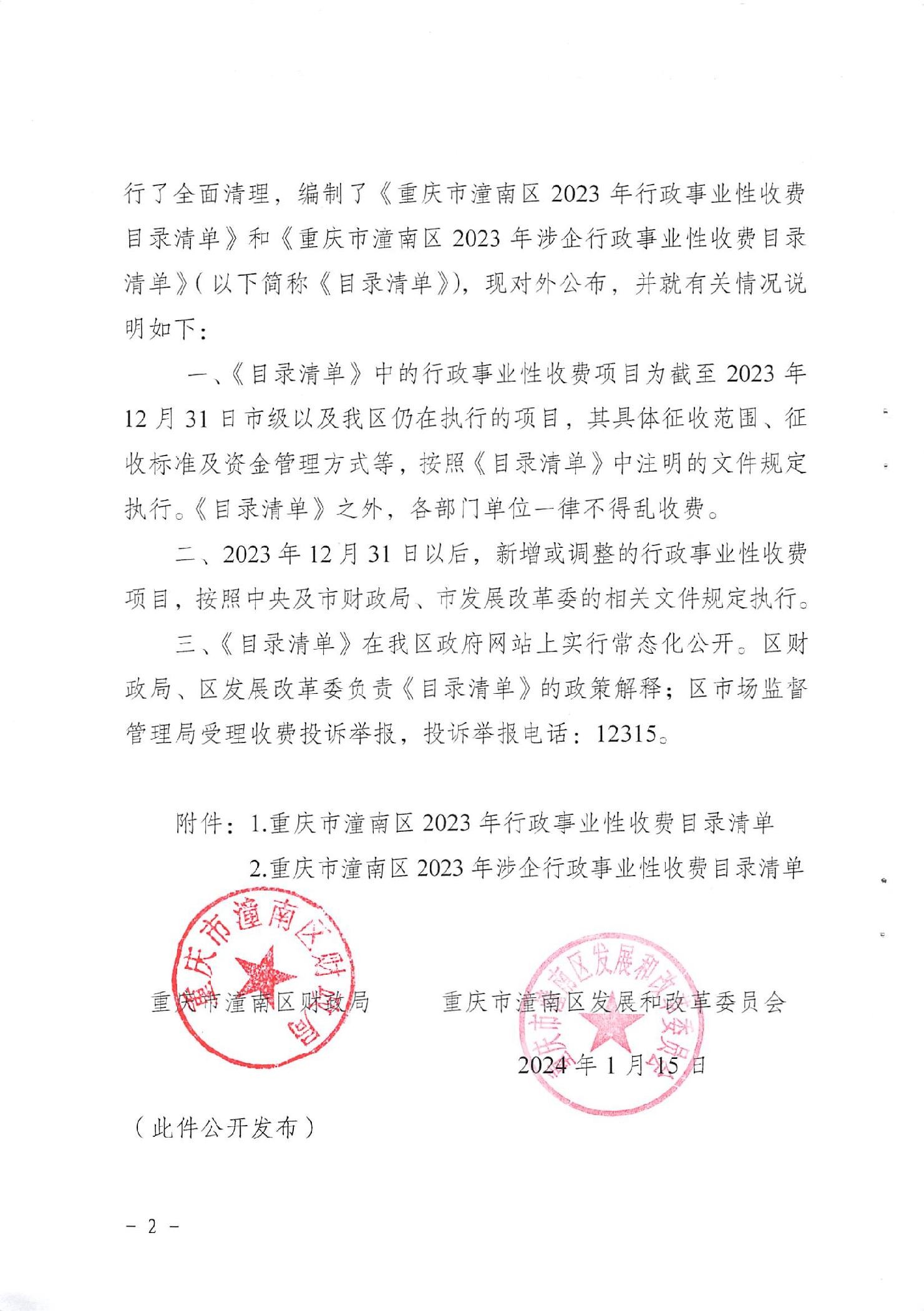 行了全面清理，编制了《重庆市潼南区 2023 年行政事业性收费目录清单》和《重庆市潼南区 2023 年涉企行政事业性收费目录清单》（以下简称《目录清单》），现对外公布，并就有关情况说明如下：

一、《目录清单》中的行政事业性收费项目为截至 2023 年 12 月 31 日市级以及我区仍在执行的项目，其具体征收范围、征收标准及资金管理方式等，按照《目录清单》中注明的文件规定执行。《目录清单》之外，各部门单位一律不得乱收费。

二、2023 年 12 月 31 日以后，新增或调整的行政事业性收费项目，按照中央及市财政局、市发展改革委的相关文件规定执行。

三、《目录清单》在我区政府网站上实行常态化公开。区财政局、区发展改革委负责《目录清单》的政策解释；区市场监督管理局受理收费投诉举报，投诉举报电话：12315。

附件：1.重庆市潼南区 2023 年行政事业性收费目录清单
2.重庆市潼南区 2023 年涉企行政事业性收费目录清单

重庆市潼南区财政局

重庆市潼南区财政局　　重庆市潼南区发展和改革委员会

重庆市潼南区发展和改革委员会

2024 年 1 月 15 日

（此件公开发布）

－ 2 －